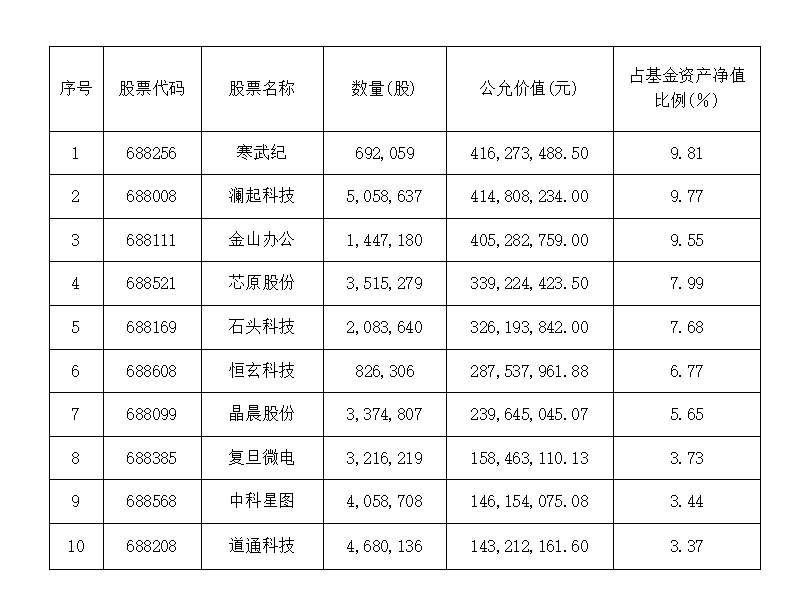 | 序号 | 股票代码 | 股票名称 | 数量(股) | 公允价值(元) | 占基金资产净值比例(%) |
|---|---|---|---|---|---|
| 1 | 688256 | 寒武纪 | 692,059 | 416,273,488.50 | 9.81 |
| 2 | 688008 | 澜起科技 | 5,058,637 | 414,808,234.00 | 9.77 |
| 3 | 688111 | 金山办公 | 1,447,180 | 405,282,759.00 | 9.55 |
| 4 | 688521 | 芯原股份 | 3,515,279 | 339,224,423.50 | 7.99 |
| 5 | 688169 | 石头科技 | 2,083,640 | 326,193,842.00 | 7.68 |
| 6 | 688608 | 恒玄科技 | 826,306 | 287,537,961.88 | 6.77 |
| 7 | 688099 | 晶晨股份 | 3,374,807 | 239,645,045.07 | 5.65 |
| 8 | 688385 | 复旦微电 | 3,216,219 | 158,463,110.13 | 3.73 |
| 9 | 688568 | 中科星图 | 4,058,708 | 146,154,075.08 | 3.44 |
| 10 | 688208 | 道通科技 | 4,680,136 | 143,212,161.60 | 3.37 |